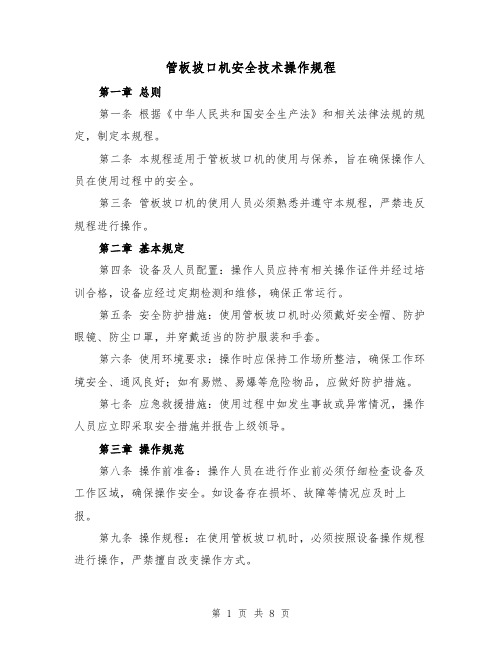 管板坡口机安全技术操作规程

第一章 总则

第一条 根据《中华人民共和国安全生产法》和相关法律法规的规定，制定本规程。

第二条 本规程适用于管板坡口机的使用与保养，旨在确保操作人员在使用过程中的安全。

第三条 管板坡口机的使用人员必须熟悉并遵守本规程，严禁违反规程进行操作。

第二章 基本规定

第四条 设备及人员配置：操作人员应持有相关操作证件并经过培训合格，设备应经过定期检测和维修，确保正常运行。

第五条 安全防护措施：使用管板坡口机时必须戴好安全帽、防护眼镜、防尘口罩，并穿戴适当的防护服装和手套。

第六条 使用环境要求：操作时应保持工作场所整洁，确保工作环境安全、通风良好；如有易燃、易爆等危险物品，应做好防护措施。

第七条 应急救援措施：使用过程中如发生事故或异常情况，操作人员应立即采取安全措施并报告上级领导。

第三章 操作规范

第八条 操作前准备：操作人员在进行作业前必须仔细检查设备及工作区域，确保操作安全。如设备存在损坏、故障等情况应及时上报。

第九条 操作规程：在使用管板坡口机时，必须按照设备操作规程进行操作，严禁擅自改变操作方式。

第 1 页 共 8 页